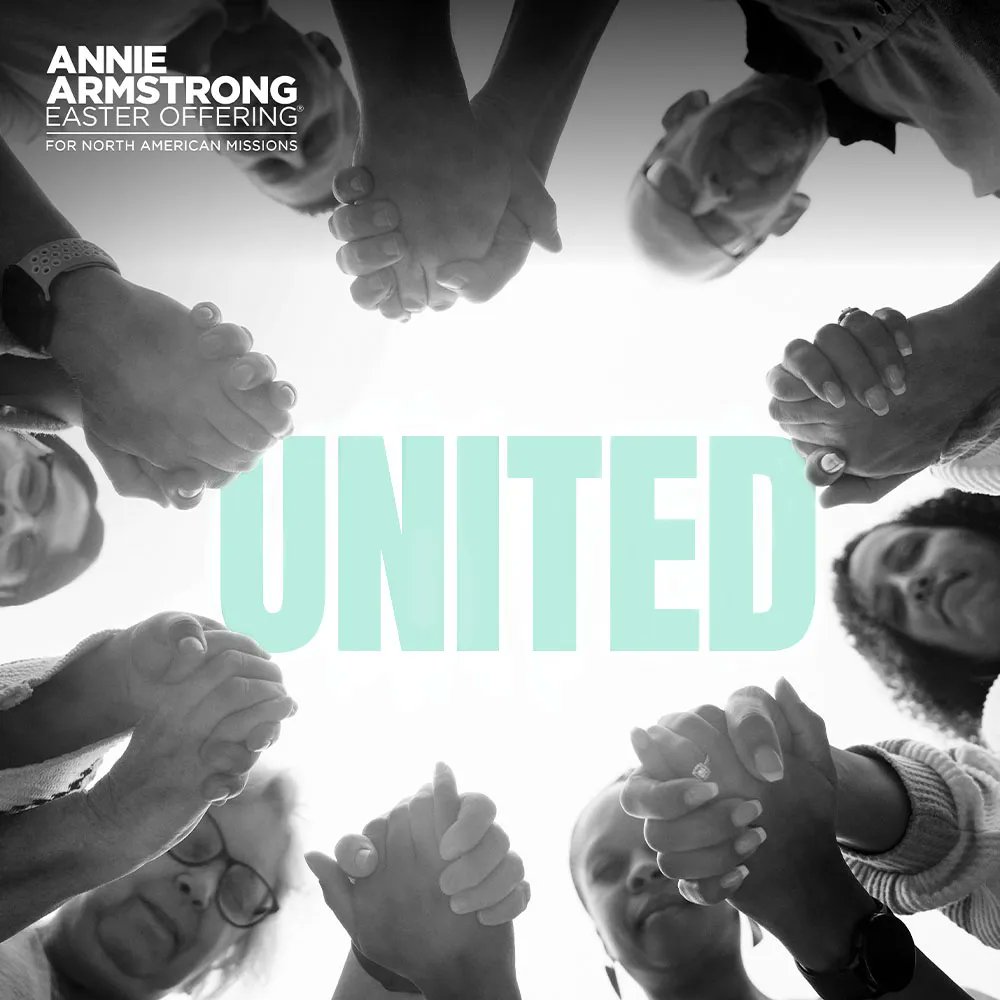 ANNIE ARMSTRONG EASTER OFFERING®
FOR NORTH AMERICAN MISSIONS

UNITED